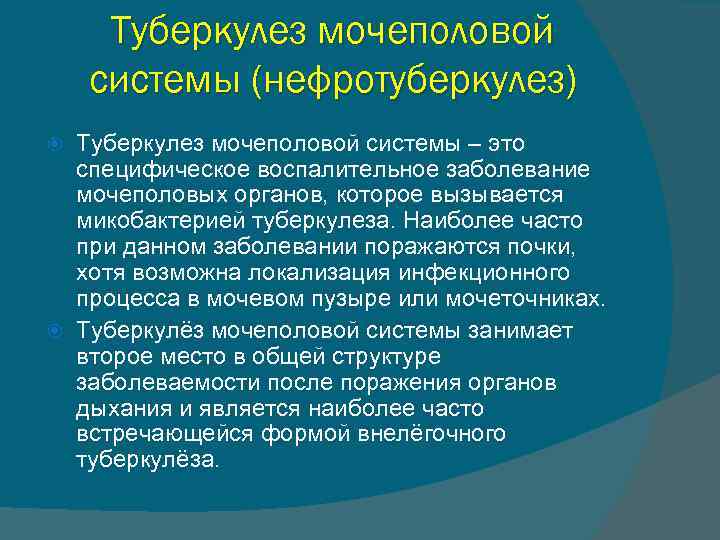 Туберкулез мочеполовой системы (нефротуберкулез)

Туберкулез мочеполовой системы – это специфическое воспалительное заболевание мочеполовых органов, которое вызывается микобактерией туберкулеза. Наиболее часто при данном заболевании поражаются почки, хотя возможна локализация инфекционного процесса в мочевом пузыре или мочеточниках.

Туберкулёз мочеполовой системы занимает второе место в общей структуре заболеваемости после поражения органов дыхания и является наиболее часто встречающейся формой внелёгочного туберкулёза.